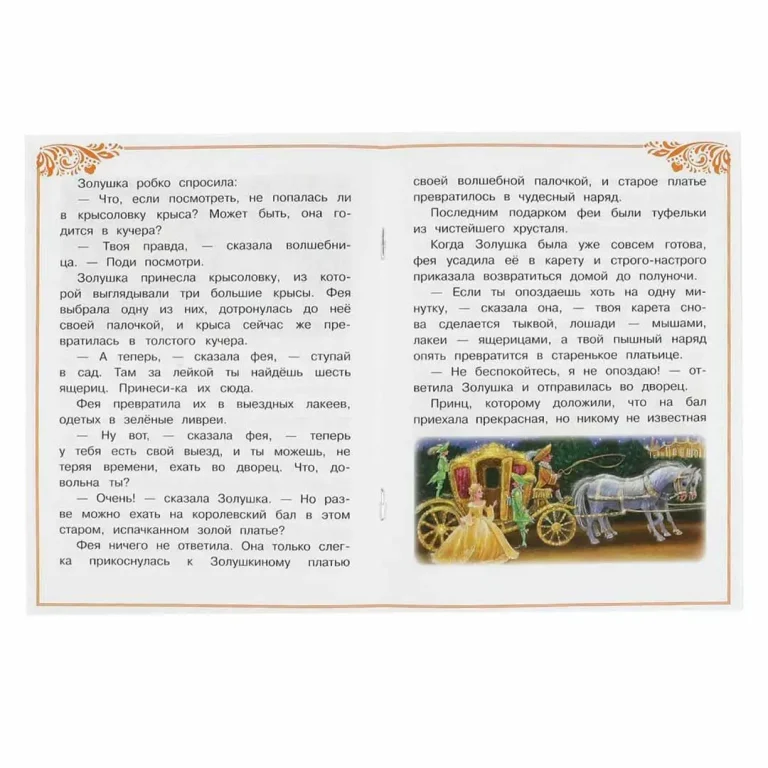 Золушка робко спросила:

— Что, если посмотреть, не попалась ли в крысоловку крыса? Может быть, она годится в кучера?

— Твоя правда, — сказала волшебница. — Поди посмотри.

Золушка принесла крысоловку, из которой выглядывали три большие крысы. Фея выбрала одну из них, дотронулась до неё своей палочкой, и крыса сейчас же превратилась в толстого кучера.

— А теперь, — сказала фея, — ступай в сад. Там за лейкой ты найдёшь шесть ящериц. Принеси-ка их сюда.

Фея превратила их в выездных лакеев, одетых в зелёные ливреи.

— Ну вот, — сказала фея, — теперь у тебя есть свой выезд, и ты можешь, не теряя времени, ехать во дворец. Что, довольна ты?

— Очень! — сказала Золушка. — Но разве можно ехать на королевский бал в этом старом, испачканном золой платье?

Фея ничего не ответила. Она только слегка прикоснулась к Золушкиному платью

своей волшебной палочкой, и старое платье превратилось в чудесный наряд.

Последним подарком феи были туфельки из чистейшего хрусталя.

Когда Золушка была уже совсем готова, фея усадила её в карету и строго-настрого приказала возвратиться домой до полуночи.

— Если ты опоздаешь хоть на одну минутку, — сказала она, — твоя карета снова сделается тыквой, лошади — мышами, лакеи — ящерицами, а твой пышный наряд опять превратится в старенькое платьице.

— Не беспокойтесь, я не опоздаю! — ответила Золушка и отправилась во дворец.

Принц, которому доложили, что на бал приехала прекрасная, но никому не известная